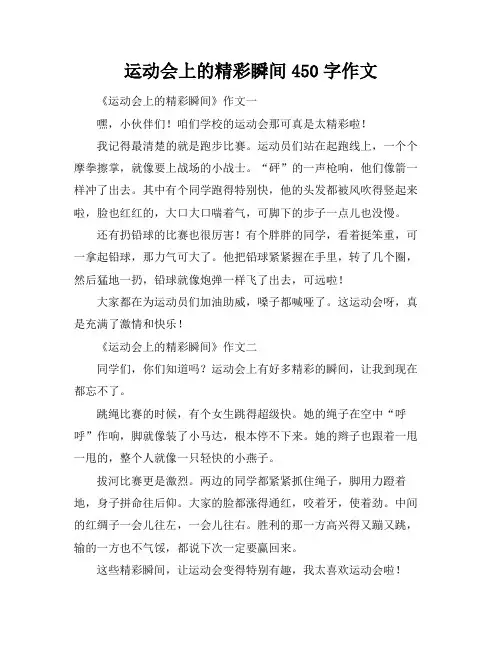 运动会上的精彩瞬间 450 字作文

《运动会上的精彩瞬间》作文一

嘿，小伙伴们！咱们学校的运动会那可真是太精彩啦！

我记得最清楚的就是跑步比赛。运动员们站在起跑线上，一个个摩拳擦掌，就像要上战场的小战士。“砰”的一声枪响，他们像箭一样冲了出去。其中有个同学跑得特别快，他的头发都被风吹得竖起来啦，脸也红红的，大口大口喘着气，可脚下的步子一点儿也没慢。

还有扔铅球的比赛也很厉害！有个胖胖的同学，看着挺笨重，可一拿起铅球，那力气可大了。他把铅球紧紧握在手里，转了几个圈，然后猛地一扔，铅球就像炮弹一样飞了出去，可远啦！

大家都在为运动员们加油助威，嗓子都喊哑了。这运动会呀，真是充满了激情和快乐！

《运动会上的精彩瞬间》作文二

同学们，你们知道吗？运动会上有好多精彩的瞬间，让我到现在都忘不了。

跳绳比赛的时候，有个女生跳得超级快。她的绳子在空中“呼呼”作响，脚就像装了小马达，根本停不下来。她的辫子也跟着一甩一甩的，整个人就像一只轻快的小燕子。

拔河比赛更是激烈。两边的同学都紧紧抓住绳子，脚用力蹬着地，身子拼命往后仰。大家的脸都涨得通红，咬着牙，使着劲。中间的红绸子一会儿往左，一会儿往右。胜利的那一方高兴得又蹦又跳，输的一方也不气馁，都说下次一定要赢回来。

这些精彩瞬间，让运动会变得特别有趣，我太喜欢运动会啦！